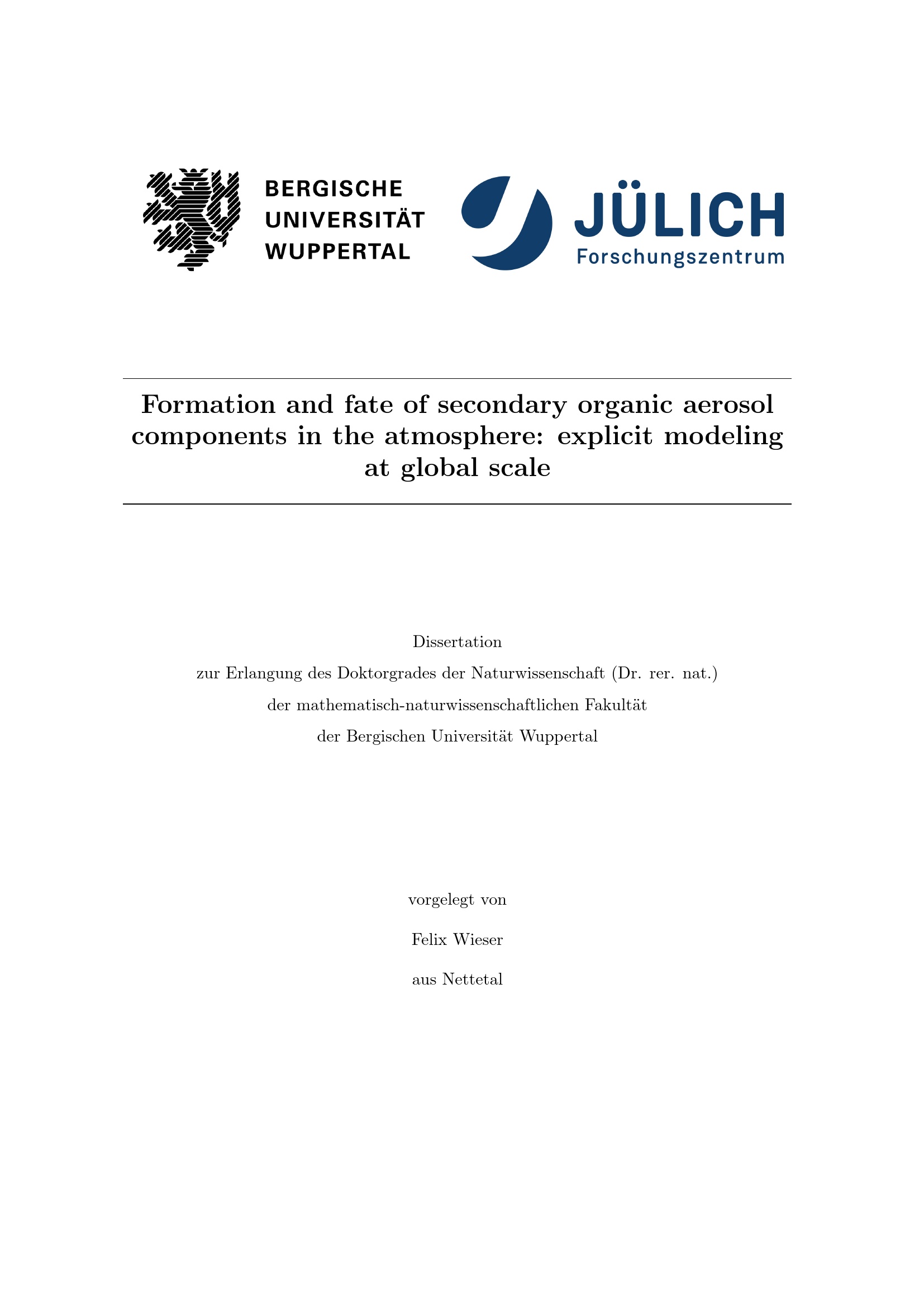 BERGISCHE
UNIVERSITÄT
WUPPERTAL

JÜLICH
Forschungszentrum

Formation and fate of secondary organic aerosol components in the atmosphere: explicit modeling at global scale

Dissertation

zur Erlangung des Doktorgrades der Naturwissenschaft (Dr. rer. nat.)

der mathematisch-naturwissenschaftlichen Fakultät

der Bergischen Universität Wuppertal

vorgelegt von

Felix Wieser

aus Nettetal